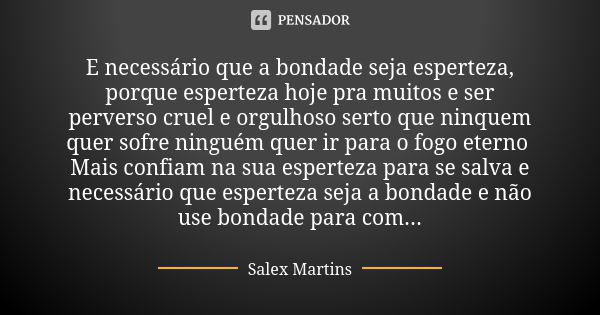 PENSADOR

E necessário que a bondade seja esperteza, porque esperteza hoje pra muitos e ser perverso cruel e orgulhoso serto que ninquem quer sofre ninguém quer ir para o fogo eterno Mais confiam na sua esperteza para se salva e necessário que esperteza seja a bondade e não use bondade para com...

Salex Martins